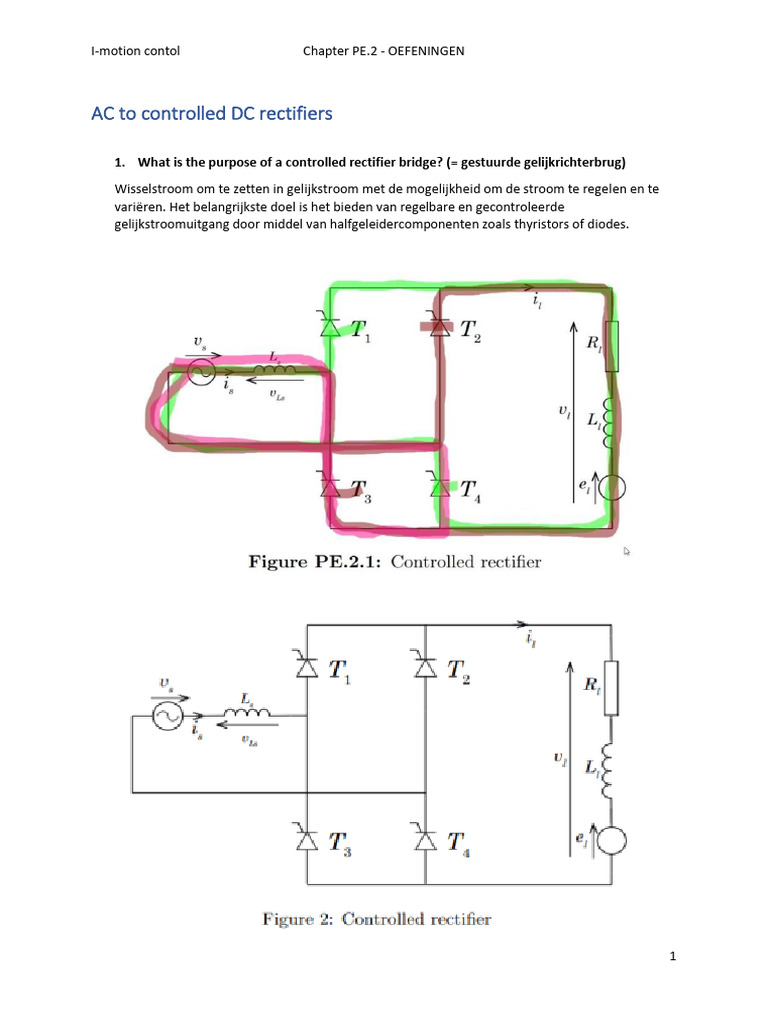 I-motion contol Chapter PE.2 - OEFENINGEN

AC to controlled DC rectifiers

1. What is the purpose of a controlled rectifier bridge? (= gestuurde gelijkrichterbrug)

Wisselstroom om te zetten in gelijkstroom met de mogelijkheid om de stroom te regelen en te variëren. Het belangrijkste doel is het bieden van regelbare en gecontroleerde gelijkstroomuitgang door middel van halfgeleidercomponenten zoals thyristors of diodes.

$v_s$ $L_s$ $i_s$ $v_{Ls}$ $T_1$ $T_2$ $T_3$ $T_4$ $i_l$ $R_l$ $v_l$ $L_l$ $e_l$

Figure PE.2.1: Controlled rectifier

$v_s$ $L_s$ $i_s$ $v_{Ls}$ $T_1$ $T_2$ $T_3$ $T_4$ $i_l$ $R_l$ $v_l$ $L_l$ $e_l$

Figure 2: Controlled rectifier

1